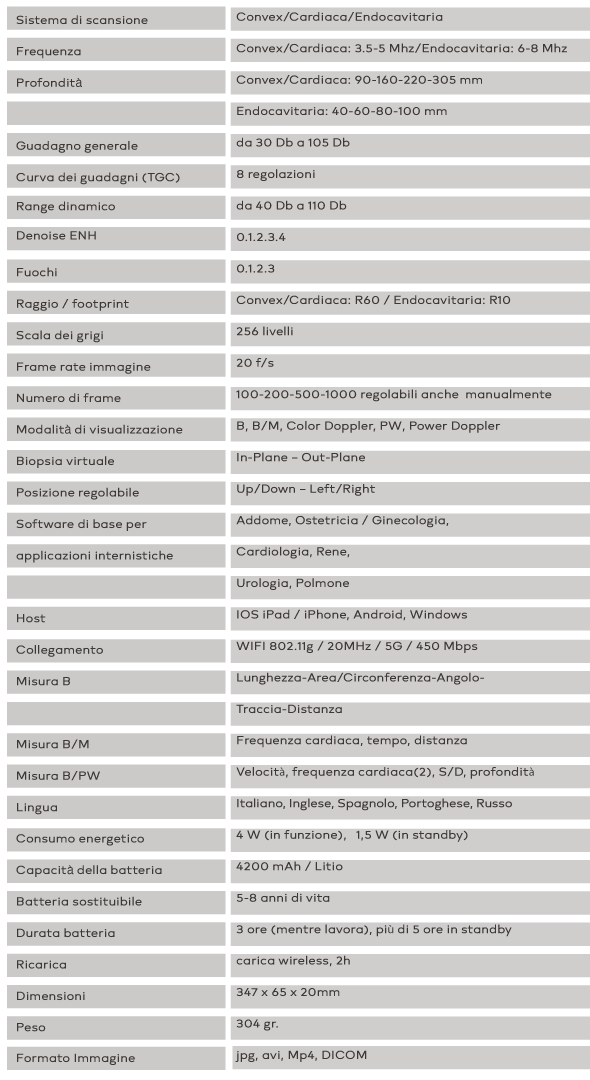 | | |
|---|---|
| Sistema di scansione | Convex/Cardiaca/Endocavitaria |
| Frequenza | Convex/Cardiaca: 3.5-5 Mhz/Endocavitaria: 6-8 Mhz |
| Profondità | Convex/Cardiaca: 90-160-220-305 mm |
| | Endocavitaria: 40-60-80-100 mm |
| Guadagno generale | da 30 Db a 105 Db |
| Curva dei guadagni (TGC) | 8 regolazioni |
| Range dinamico | da 40 Db a 110 Db |
| Denoise ENH | 0.1.2.3.4 |
| Fuochi | 0.1.2.3 |
| Raggio / footprint | Convex/Cardiaca: R60 / Endocavitaria: R10 |
| Scala dei grigi | 256 livelli |
| Frame rate immagine | 20 f/s |
| Numero di frame | 100-200-500-1000 regolabili anche manualmente |
| Modalità di visualizzazione | B, B/M, Color Doppler, PW, Power Doppler |
| Biopsia virtuale | In-Plane – Out-Plane |
| Posizione regolabile | Up/Down – Left/Right |
| Software di base per | Addome, Ostetricia / Ginecologia, |
| applicazioni internistiche | Cardiologia, Rene, |
| | Urologia, Polmone |
| Host | IOS iPad / iPhone, Android, Windows |
| Collegamento | WIFI 802.11g / 20MHz / 5G / 450 Mbps |
| Misura B | Lunghezza-Area/Circonferenza-Angolo- |
| | Traccia-Distanza |
| Misura B/M | Frequenza cardiaca, tempo, distanza |
| Misura B/PW | Velocità, frequenza cardiaca(2), S/D, profondità |
| Lingua | Italiano, Inglese, Spagnolo, Portoghese, Russo |
| Consumo energetico | 4 W (in funzione), 1,5 W (in standby) |
| Capacità della batteria | 4200 mAh / Litio |
| Batteria sostituibile | 5-8 anni di vita |
| Durata batteria | 3 ore (mentre lavora), più di 5 ore in standby |
| Ricarica | carica wireless, 2h |
| Dimensioni | 347 x 65 x 20mm |
| Peso | 304 gr. |
| Formato Immagine | jpg, avi, Mp4, DICOM |